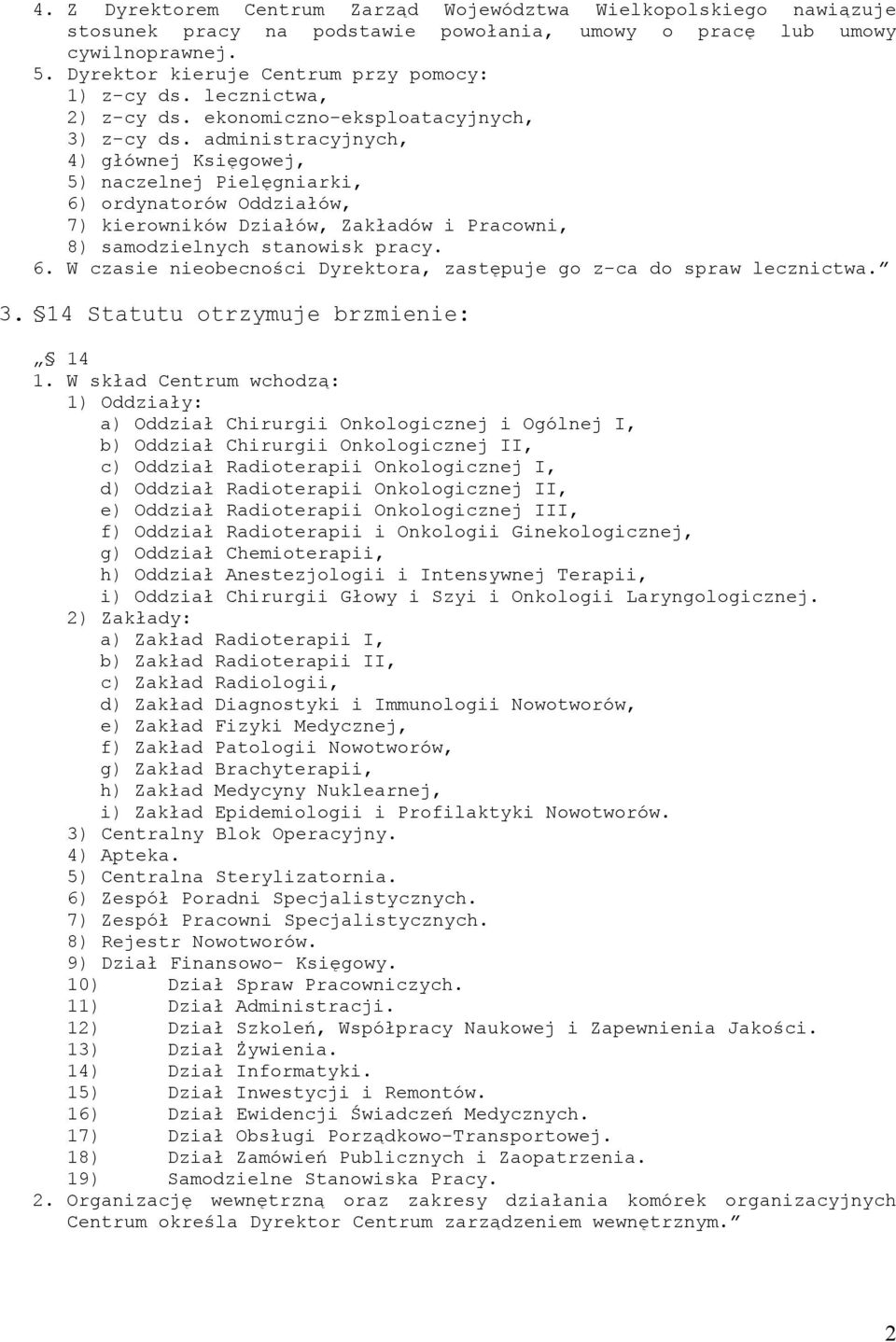 4. Z Dyrektorem Centrum Zarząd Województwa Wielkopolskiego nawiązuje stosunek pracy na podstawie powołania, umowy o pracę lub umowy cywilnoprawnej.
5. Dyrektor kieruje Centrum przy pomocy:
1) z-cy ds. lecznictwa,
2) z-cy ds. ekonomiczno-eksploatacyjnych,
3) z-cy ds. administracyjnych,
4) głównej Księgowej,
5) naczelnej Pielęgniarki,
6) ordynatorów Oddziałów,
7) kierowników Działów, Zakładów i Pracowni,
8) samodzielnych stanowisk pracy.
6. W czasie nieobecności Dyrektora, zastępuje go z-ca do spraw lecznictwa.”
3. §14 Statutu otrzymuje brzmienie:
„§ 14
1. W skład Centrum wchodzą:
1) Oddziały:
a) Oddział Chirurgii Onkologicznej i Ogólnej I,
b) Oddział Chirurgii Onkologicznej II,
c) Oddział Radioterapii Onkologicznej I,
d) Oddział Radioterapii Onkologicznej II,
e) Oddział Radioterapii Onkologicznej III,
f) Oddział Radioterapii i Onkologii Ginekologicznej,
g) Oddział Chemioterapii,
h) Oddział Anestezjologii i Intensywnej Terapii,
i) Oddział Chirurgii Głowy i Szyi i Onkologii Laryngologicznej.
2) Zakłady:
a) Zakład Radioterapii I,
b) Zakład Radioterapii II,
c) Zakład Radiologii,
d) Zakład Diagnostyki i Immunologii Nowotworów,
e) Zakład Fizyki Medycznej,
f) Zakład Patologii Nowotworów,
g) Zakład Brachyterapii,
h) Zakład Medycyny Nuklearnej,
i) Zakład Epidemiologii i Profilaktyki Nowotworów.
3) Centralny Blok Operacyjny.
4) Apteka.
5) Centralna Sterylizatornia.
6) Zespół Poradni Specjalistycznych.
7) Zespół Pracowni Specjalistycznych.
8) Rejestr Nowotworów.
9) Dział Finansowo- Księgowy.
10) Dział Spraw Pracowniczych.
11) Dział Administracji.
12) Dział Szkoleń, Współpracy Naukowej i Zapewnienia Jakości.
13) Dział Żywienia.
14) Dział Informatyki.
15) Dział Inwestycji i Remontów.
16) Dział Ewidencji Świadczeń Medycznych.
17) Dział Obsługi Porządkowo-Transportowej.
18) Dział Zamówień Publicznych i Zaopatrzenia.
19) Samodzielne Stanowiska Pracy.
2. Organizację wewnętrzną oraz zakresy działania komórek organizacyjnych Centrum określa Dyrektor Centrum zarządzeniem wewnętrznym.”

2